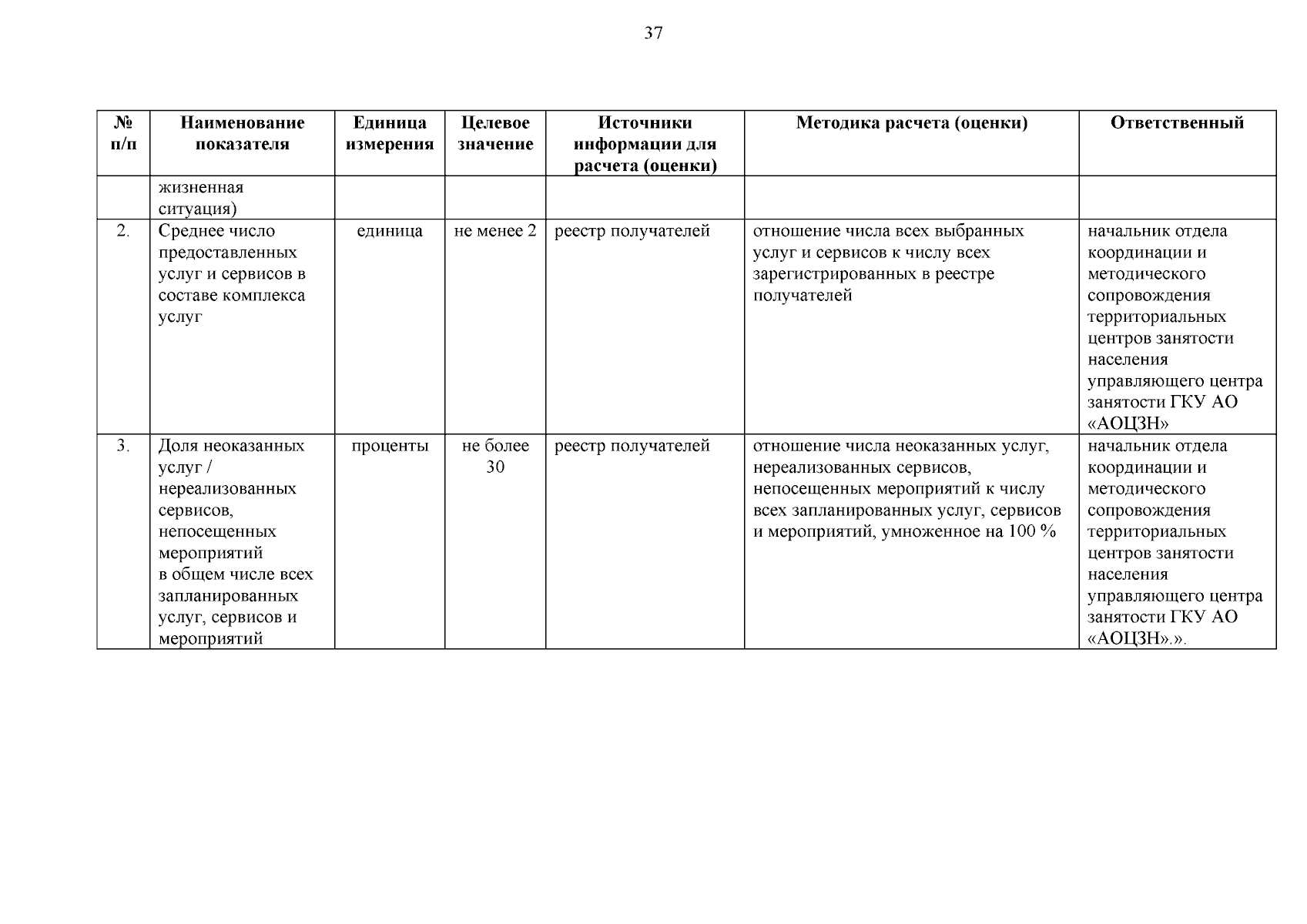 37

| № п/п | Наименование показателя | Единица измерения | Целевое значение | Источники информации для расчета (оценки) | Методика расчета (оценки) | Ответственный |
|---|---|---|---|---|---|---|
| | жизненная ситуация) | | | | | |
| 2. | Среднее число предоставленных услуг и сервисов в составе комплекса услуг | единица | не менее 2 | реестр получателей | отношение числа всех выбранных услуг и сервисов к числу всех зарегистрированных в реестре получателей | начальник отдела координации и методического сопровождения территориальных центров занятости населения управляющего центра занятости ГКУ АО «АОЦЗН» |
| 3. | Доля неоказанных услуг / нереализованных сервисов, непосещенных мероприятий в общем числе всех запланированных услуг, сервисов и мероприятий | проценты | не более 30 | реестр получателей | отношение числа неоказанных услуг, нереализованных сервисов, непосещенных мероприятий к числу всех запланированных услуг, сервисов и мероприятий, умноженное на 100 % | начальник отдела координации и методического сопровождения территориальных центров занятости населения управляющего центра занятости ГКУ АО «АОЦЗН».». |